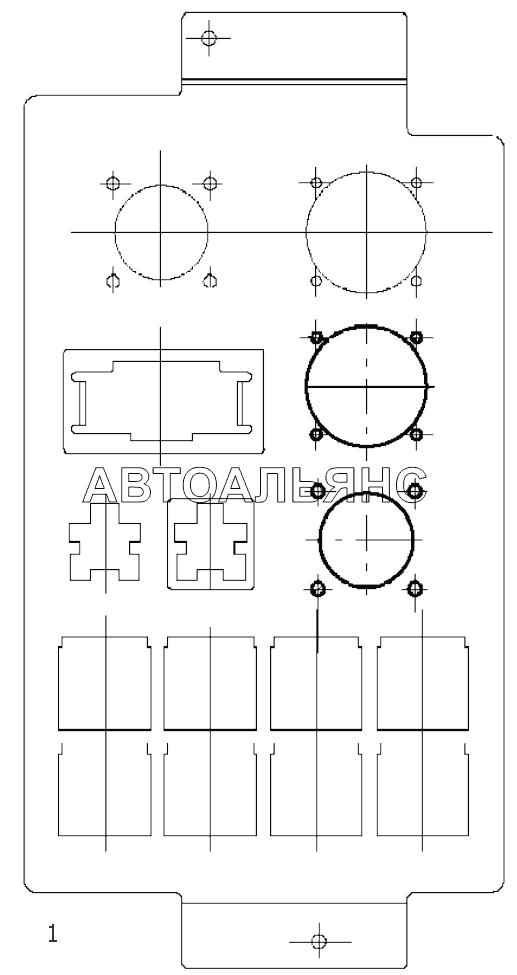 АВТОАЛЬЯНС

1